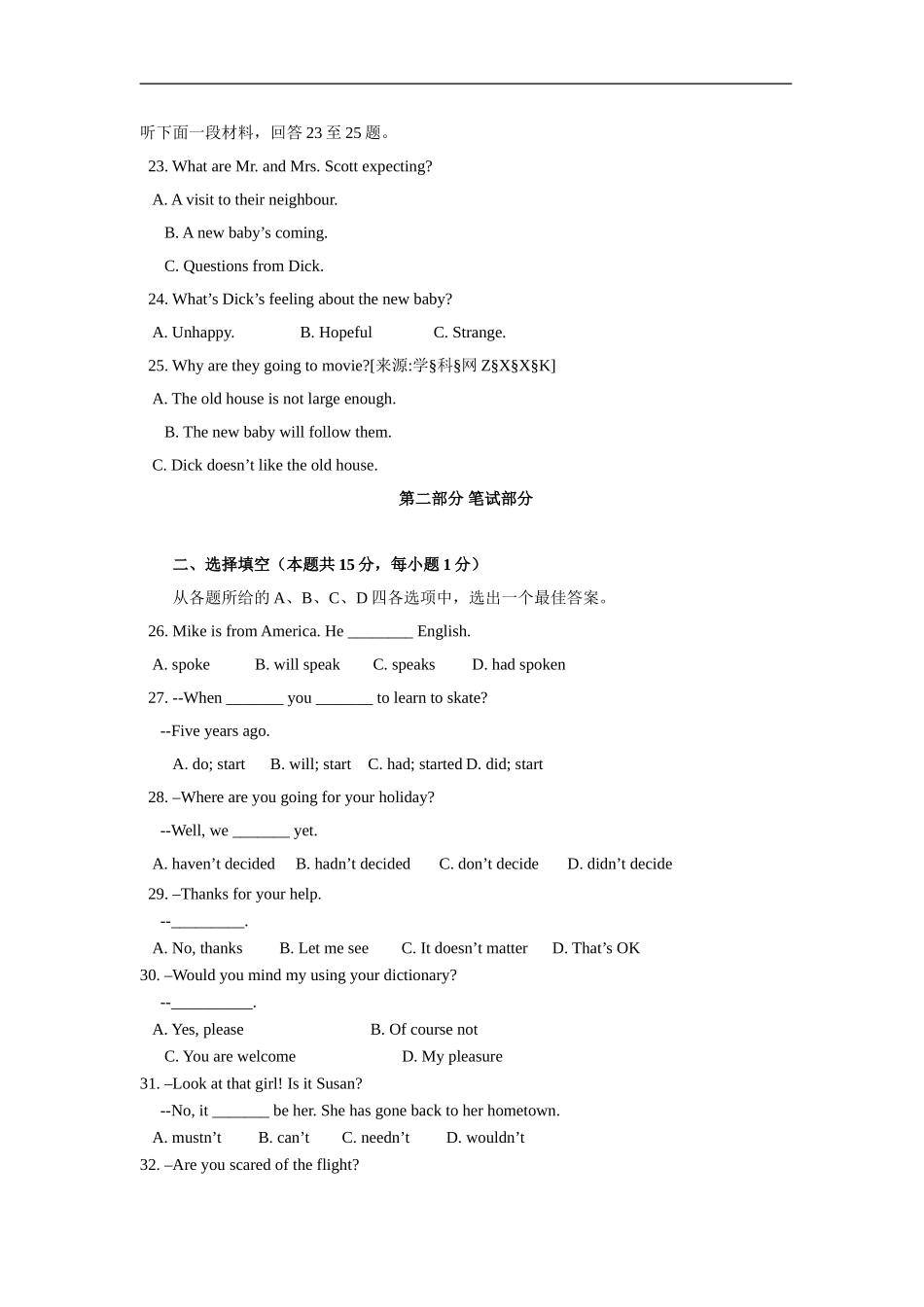 听下面一段材料，回答 23 至 25 题。

23. What are Mr. and Mrs. Scott expecting?

A. A visit to their neighbour.

B. A new baby’s coming.

C. Questions from Dick.

24. What’s Dick’s feeling about the new baby?

A. Unhappy. B. Hopeful C. Strange.

25. Why are they going to movie?[来源:学§科§网 Z§X§X§K]

A. The old house is not large enough.

B. The new baby will follow them.

C. Dick doesn’t like the old house.

第二部分 笔试部分

二、选择填空（本题共 15 分，每小题 1 分）

从各题所给的 A、B、C、D 四各选项中，选出一个最佳答案。

26. Mike is from America. He ________ English.

A. spoke B. will speak C. speaks D. had spoken

27. --When _______ you _______ to learn to skate?

--Five years ago.

A. do; start B. will; start C. had; started D. did; start

28. –Where are you going for your holiday?

--Well, we _______ yet.

A. haven’t decided B. hadn’t decided C. don’t decide D. didn’t decide

29. –Thanks for your help.

--_________.

A. No, thanks B. Let me see C. It doesn’t matter D. That’s OK

30. –Would you mind my using your dictionary?

--__________.

A. Yes, please B. Of course not

C. You are welcome D. My pleasure

31. –Look at that girl! Is it Susan?

--No, it _______ be her. She has gone back to her hometown.

A. mustn’t B. can’t C. needn’t D. wouldn’t

32. –Are you scared of the flight?